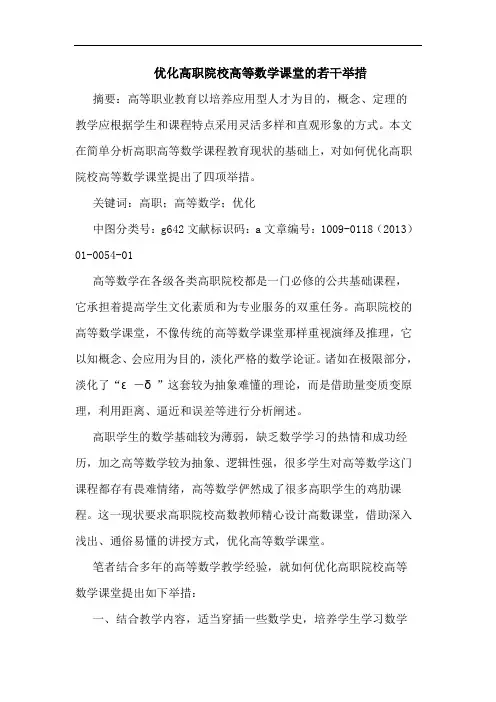 优化高职院校高等数学课堂的若干举措

摘要：高等职业教育以培养应用型人才为目的，概念、定理的教学应根据学生和课程特点采用灵活多样和直观形象的方式。本文在简单分析高职高等数学课程教育现状的基础上，对如何优化高职院校高等数学课堂提出了四项举措。

关键词：高职；高等数学；优化

中图分类号：g642 文献标识码：a 文章编号：1009-0118（2013）01-0054-01

高等数学在各级各类高职院校都是一门必修的公共基础课程，它承担着提高学生文化素质和为专业服务的双重任务。高职院校的高等数学课堂，不像传统的高等数学课堂那样重视演绎及推理，它以知概念、会应用为目的，淡化严格的数学论证。诸如在极限部分，淡化了“ε －δ ”这套较为抽象难懂的理论，而是借助量变质变原理，利用距离、逼近和误差等进行分析阐述。

高职学生的数学基础较为薄弱，缺乏数学学习的热情和成功经历，加之高等数学较为抽象、逻辑性强，很多学生对高等数学这门课程都存有畏难情绪，高等数学俨然成了很多高职学生的鸡肋课程。这一现状要求高职院校高数教师精心设计高数课堂，借助深入浅出、通俗易懂的讲授方式，优化高等数学课堂。

笔者结合多年的高等数学教学经验，就如何优化高职院校高等数学课堂提出如下举措：

一、结合教学内容，适当穿插一些数学史，培养学生学习数学